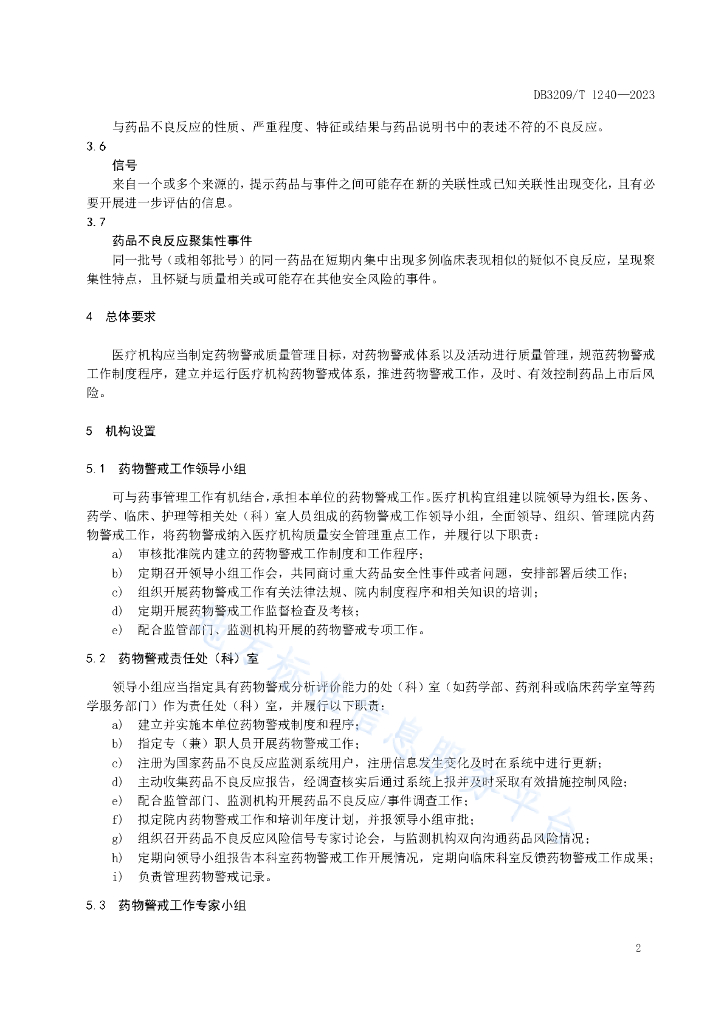 DB3209/T 1240—2023

与药品不良反应的性质、严重程度、特征或结果与药品说明书中的表述不符的不良反应。

3.6

信号

来自一个或多个来源的，提示药品与事件之间可能存在新的关联性或已知关联性出现变化，且有必要开展进一步评估的信息。

3.7

药品不良反应聚集性事件

同一批号（或相邻批号）的同一药品在短期内集中出现多例临床表现相似的疑似不良反应，呈现聚集性特点，且怀疑与质量相关或可能存在其他安全风险的事件。

4 总体要求

医疗机构应当制定药物警戒质量管理目标，对药物警戒体系以及活动进行质量管理，规范药物警戒工作制度程序，建立并运行医疗机构药物警戒体系，推进药物警戒工作，及时、有效控制药品上市后风险。

5 机构设置

5.1 药物警戒工作领导小组

可与药事管理工作有机结合，承担本单位的药物警戒工作。医疗机构宜组建以院领导为组长，医务、药学、临床、护理等相关处（科）室人员组成的药物警戒工作领导小组，全面领导、组织、管理院内药物警戒工作，将药物警戒纳入医疗机构质量安全管理重点工作，并履行以下职责：

a) 审核批准院内建立的药物警戒工作制度和工作程序；

b) 定期召开领导小组工作会，共同商讨重大药品安全性事件或者问题，安排部署后续工作；

c) 组织开展药物警戒工作有关法律法规、院内制度程序和相关知识的培训；

d) 定期开展药物警戒工作监督检查及考核；

e) 配合监管部门、监测机构开展的药物警戒专项工作。

5.2 药物警戒责任处（科）室

领导小组应当指定具有药物警戒分析评价能力的处（科）室（如药学部、药剂科或临床药学室等药学服务部门）作为责任处（科）室，并履行以下职责：

a) 建立并实施本单位药物警戒制度和程序；

b) 指定专（兼）职人员开展药物警戒工作；

c) 注册为国家药品不良反应监测系统用户，注册信息发生变化及时在系统中进行更新；

d) 主动收集药品不良反应报告，经调查核实后通过系统上报并及时采取有效措施控制风险；

e) 配合监管部门、监测机构开展药品不良反应/事件调查工作；

f) 拟定院内药物警戒工作和培训年度计划，并报领导小组审批；

g) 组织召开药品不良反应风险信号专家讨论会，与监测机构双向沟通药品风险情况；

h) 定期向领导小组报告本科室药物警戒工作开展情况，定期向临床科室反馈药物警戒工作成果；

i) 负责管理药物警戒记录。

5.3 药物警戒工作专家小组

2